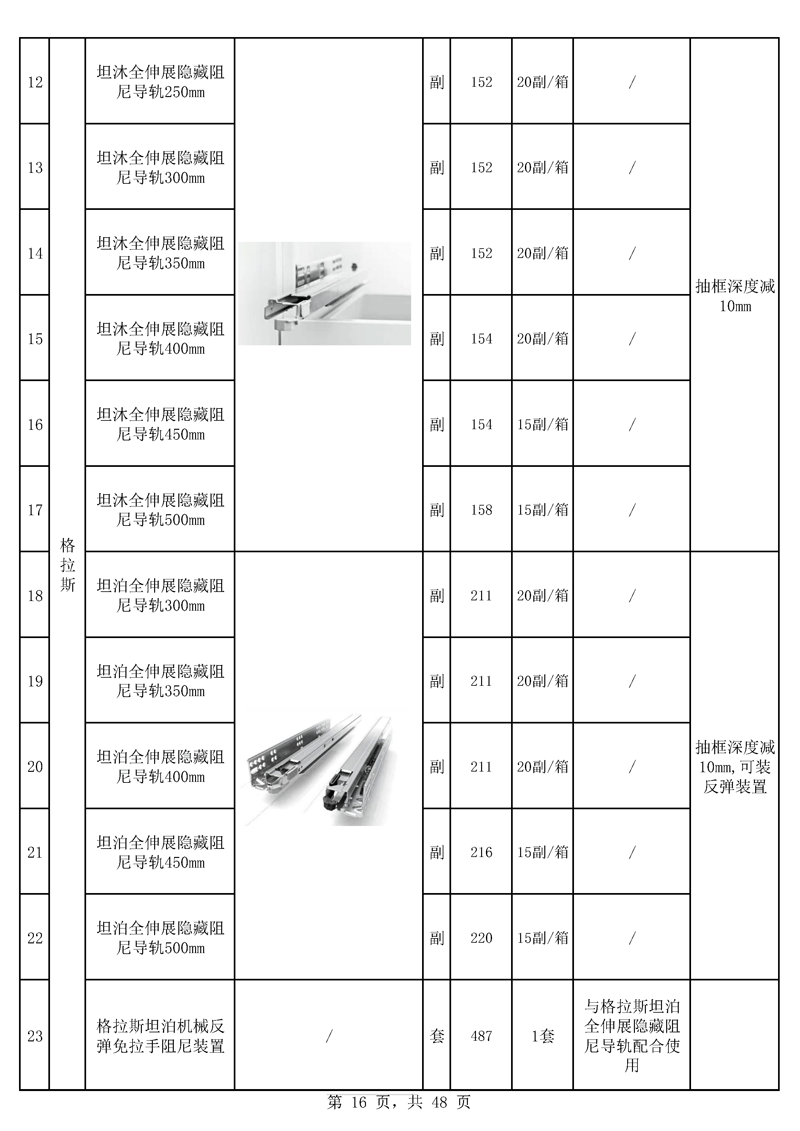 | 12 | 格拉斯 | 坦沐全伸展隐藏阻尼导轨250mm | | 副 | 152 | 20副/箱 | / | 抽框深度减10mm |
|---|---|---|---|---|---|---|---|---|
| 13 | | 坦沐全伸展隐藏阻尼导轨300mm | | 副 | 152 | 20副/箱 | / | |
| 14 | | 坦沐全伸展隐藏阻尼导轨350mm | | 副 | 152 | 20副/箱 | / | |
| 15 | | 坦沐全伸展隐藏阻尼导轨400mm | | 副 | 154 | 20副/箱 | / | |
| 16 | | 坦沐全伸展隐藏阻尼导轨450mm | | 副 | 154 | 15副/箱 | / | |
| 17 | | 坦沐全伸展隐藏阻尼导轨500mm | | 副 | 158 | 15副/箱 | / | |
| 18 | | 坦泊全伸展隐藏阻尼导轨300mm | | 副 | 211 | 20副/箱 | / | 抽框深度减10mm,可装反弹装置 |
| 19 | | 坦泊全伸展隐藏阻尼导轨350mm | | 副 | 211 | 20副/箱 | / | |
| 20 | | 坦泊全伸展隐藏阻尼导轨400mm | | 副 | 211 | 20副/箱 | / | |
| 21 | | 坦泊全伸展隐藏阻尼导轨450mm | | 副 | 216 | 15副/箱 | / | |
| 22 | | 坦泊全伸展隐藏阻尼导轨500mm | | 副 | 220 | 15副/箱 | / | |
| 23 | | 格拉斯坦泊机械反弹免拉手阻尼装置 | / | 套 | 487 | 1套 | 与格拉斯坦泊全伸展隐藏阻尼导轨配合使用 | |

第 16 页，共 48 页